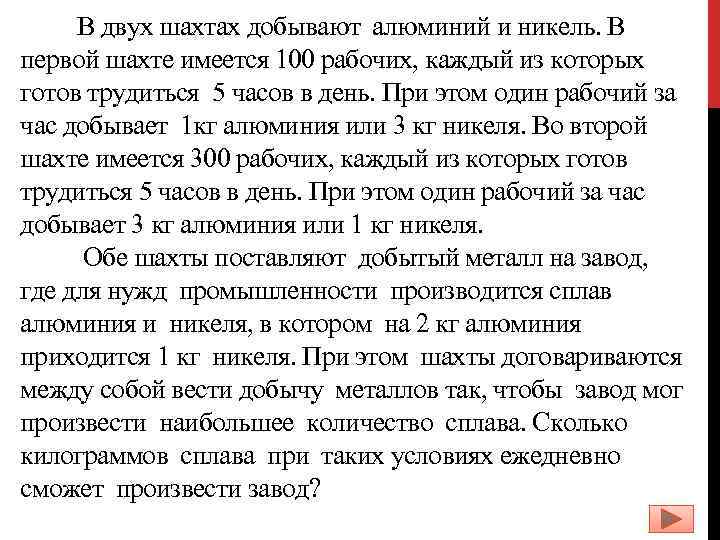 В двух шахтах добывают алюминий и никель. В первой шахте имеется 100 рабочих, каждый из которых готов трудиться 5 часов в день. При этом один рабочий за час добывает 1кг алюминия или 3 кг никеля. Во второй шахте имеется 300 рабочих, каждый из которых готов трудиться 5 часов в день. При этом один рабочий за час добывает 3 кг алюминия или 1 кг никеля.

Обе шахты поставляют добытый металл на завод, где для нужд промышленности производится сплав алюминия и никеля, в котором на 2 кг алюминия приходится 1 кг никеля. При этом шахты договариваются между собой вести добычу металлов так, чтобы завод мог произвести наибольшее количество сплава. Сколько килограммов сплава при таких условиях ежедневно сможет произвести завод?